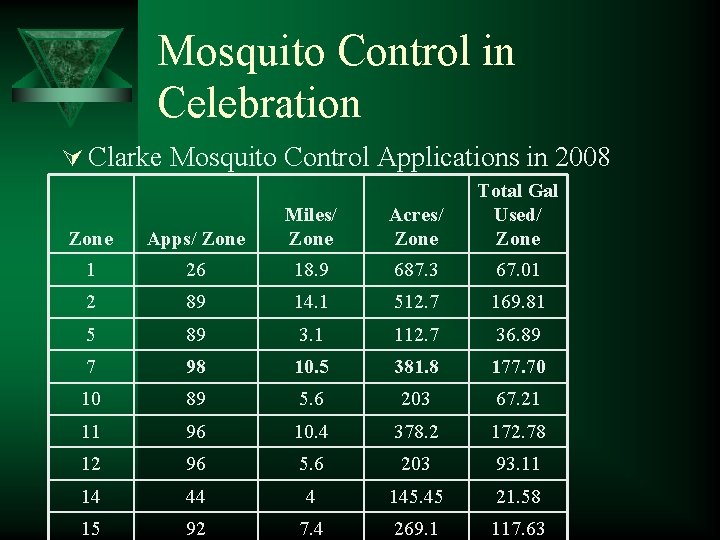 Mosquito Control in Celebration

Clarke Mosquito Control Applications in 2008

| Zone | Apps/ Zone | Miles/ Zone | Acres/ Zone | Total Gal Used/ Zone |
|---|---|---|---|---|
| 1 | 26 | 18.9 | 687.3 | 67.01 |
| 2 | 89 | 14.1 | 512.7 | 169.81 |
| 5 | 89 | 3.1 | 112.7 | 36.89 |
| 7 | 98 | 10.5 | 381.8 | 177.70 |
| 10 | 89 | 5.6 | 203 | 67.21 |
| 11 | 96 | 10.4 | 378.2 | 172.78 |
| 12 | 96 | 5.6 | 203 | 93.11 |
| 14 | 44 | 4 | 145.45 | 21.58 |
| 15 | 92 | 7.4 | 269.1 | 117.63 |